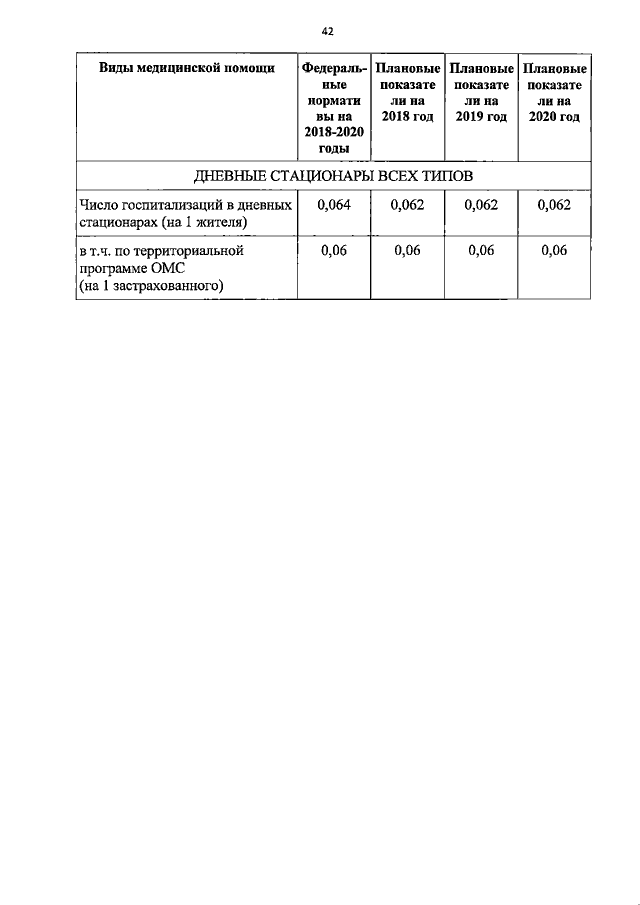 42

| Виды медицинской помощи | Федеральные нормативы на 2018-2020 годы | Плановые показатели на 2018 год | Плановые показатели на 2019 год | Плановые показатели на 2020 год |
|---|---|---|---|---|
| ДНЕВНЫЕ СТАЦИОНАРЫ ВСЕХ ТИПОВ | | | | |
| Число госпитализаций в дневных стационарах (на 1 жителя) | 0,064 | 0,062 | 0,062 | 0,062 |
| в т.ч. по территориальной программе ОМС (на 1 застрахованного) | 0,06 | 0,06 | 0,06 | 0,06 |